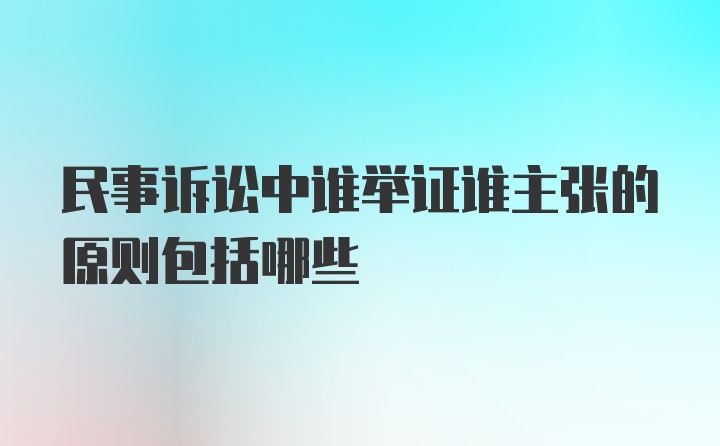 民事诉讼中谁举证谁主张的原则包括哪些